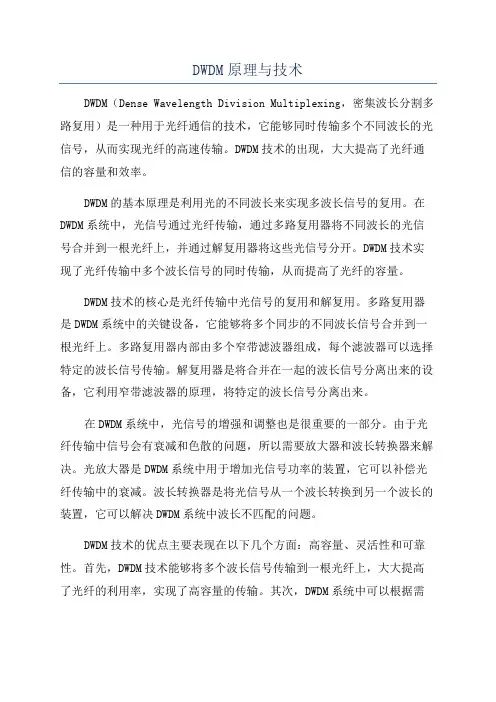 DWDM原理与技术

DWDM（Dense Wavelength Division Multiplexing，密集波长分割多路复用）是一种用于光纤通信的技术，它能够同时传输多个不同波长的光信号，从而实现光纤的高速传输。DWDM技术的出现，大大提高了光纤通信的容量和效率。

DWDM的基本原理是利用光的不同波长来实现多波长信号的复用。在DWDM系统中，光信号通过光纤传输，通过多路复用器将不同波长的光信号合并到一根光纤上，并通过解复用器将这些光信号分开。DWDM技术实现了光纤传输中多个波长信号的同时传输，从而提高了光纤的容量。

DWDM技术的核心是光纤传输中光信号的复用和解复用。多路复用器是DWDM系统中的关键设备，它能够将多个同步的不同波长信号合并到一根光纤上。多路复用器内部由多个窄带滤波器组成，每个滤波器可以选择特定的波长信号传输。解复用器是将合并在一起的波长信号分离出来的设备，它利用窄带滤波器的原理，将特定的波长信号分离出来。

在DWDM系统中，光信号的增强和调整也是很重要的一部分。由于光纤传输中信号会有衰减和色散的问题，所以需要放大器和波长转换器来解决。光放大器是DWDM系统中用于增加光信号功率的装置，它可以补偿光纤传输中的衰减。波长转换器是将光信号从一个波长转换到另一个波长的装置，它可以解决DWDM系统中波长不匹配的问题。

DWDM技术的优点主要表现在以下几个方面：高容量、灵活性和可靠性。首先，DWDM技术能够将多个波长信号传输到一根光纤上，大大提高了光纤的利用率，实现了高容量的传输。其次，DWDM系统中可以根据需